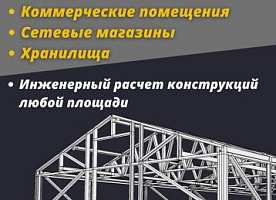 • Коммерческие помещения
• Сетевые магазины
• Хранилища

• Инженерный расчет конструкций любой площади